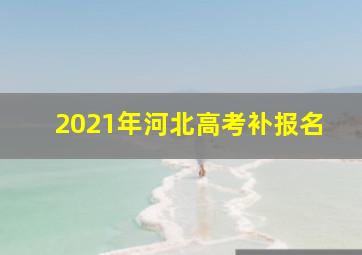 2021年河北高考补报名